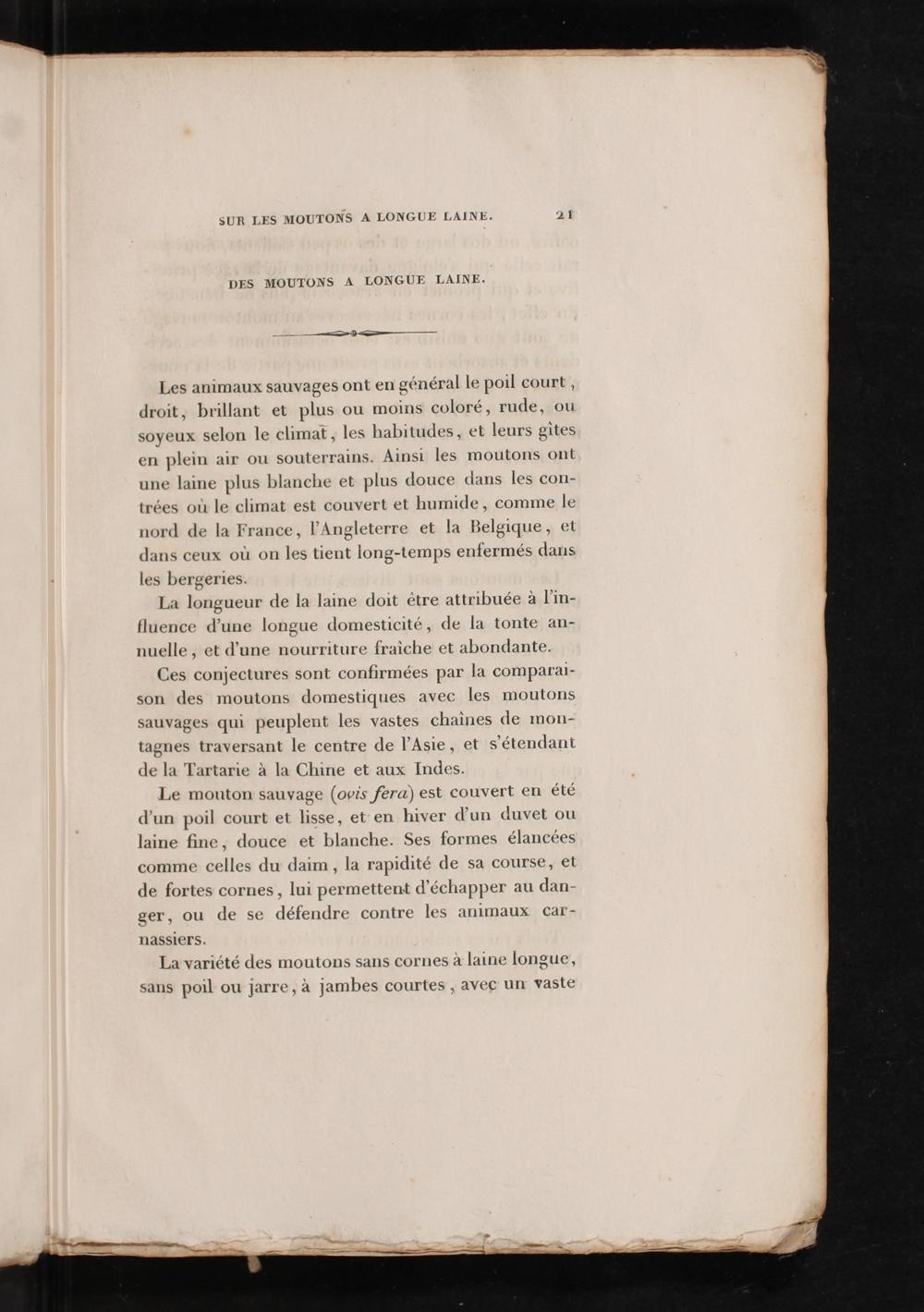 SUR LES MOUTONS A LONGUE LAINE. 21

DES MOUTONS A LONGUE LAINE.

Les animaux sauvages ont en général le poil court, droit, brillant et plus ou moins coloré, rude, ou soyeux selon le climat, les habitudes, et leurs gîtes en plein air ou souterrains. Ainsi les moutons ont une laine plus blanche et plus douce dans les contrées où le climat est couvert et humide, comme le nord de la France, l'Angleterre et la Belgique, et dans ceux où on les tient long-temps enfermés dans les bergeries.

La longueur de la laine doit être attribuée à l'influence d'une longue domesticité, de la tonte annuelle, et d'une nourriture fraîche et abondante.

Ces conjectures sont confirmées par la comparaison des moutons domestiques avec les moutons sauvages qui peuplent les vastes chaînes de montagnes traversant le centre de l'Asie, et s'étendant de la Tartarie à la Chine et aux Indes.

Le mouton sauvage (ovis fera) est couvert en été d'un poil court et lisse, et en hiver d'un duvet ou laine fine, douce et blanche. Ses formes élancées comme celles du daim, la rapidité de sa course, et de fortes cornes, lui permettent d'échapper au danger, ou de se défendre contre les animaux carnassiers.

La variété des moutons sans cornes à laine longue, sans poil ou jarre, à jambes courtes, avec un vaste